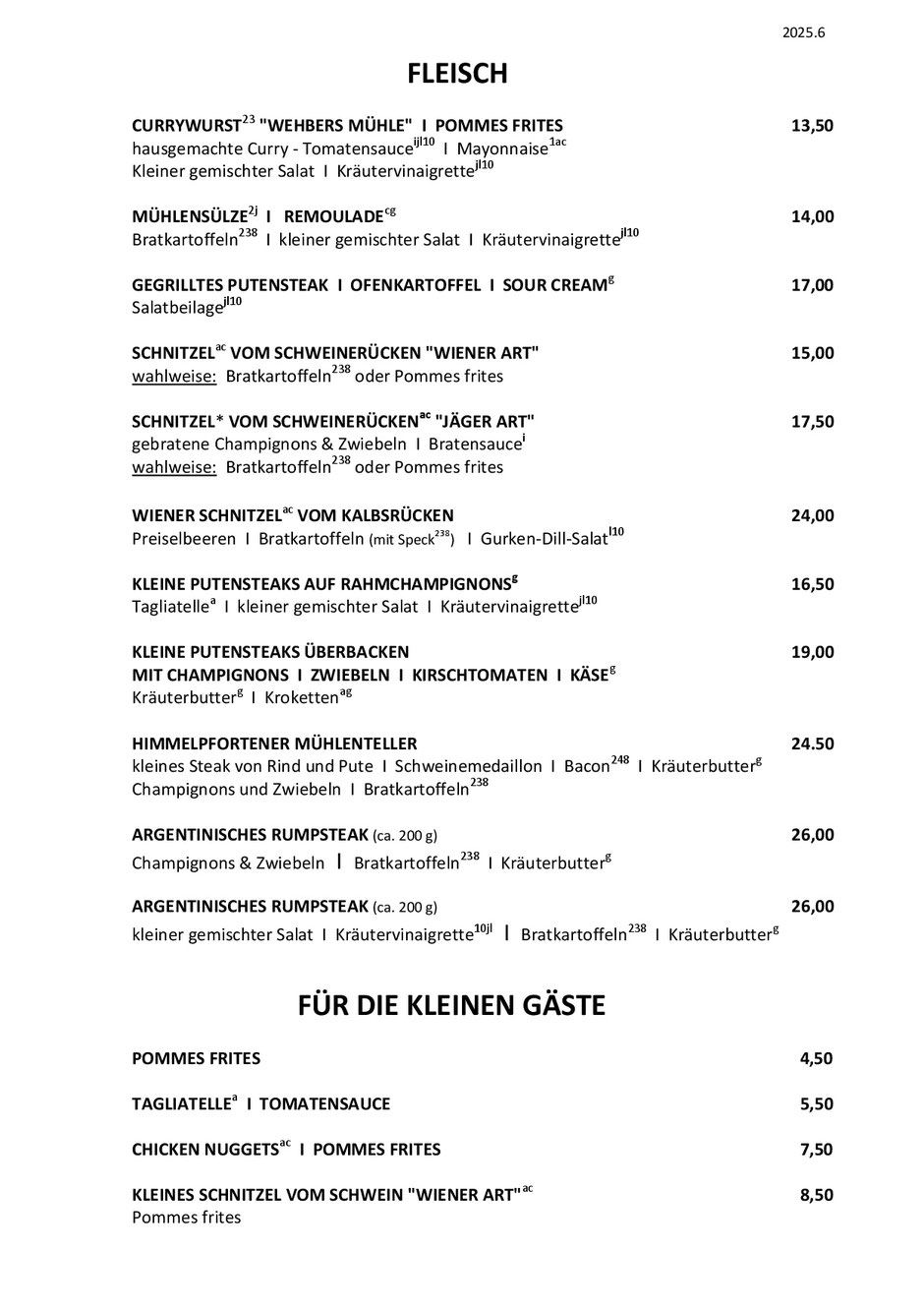 2025.6

FLEISCH

CURRYWURST$^{23}$ "WEHBERS MÜHLE" I POMMES FRITES 13,50
hausgemachte Curry - Tomatensauce$^{ijl10}$ I Mayonnaise$^{1ac}$
Kleiner gemischter Salat I Kräutervinaigrette$^{jl10}$

MÜHLENSÜLZE$^{2j}$ I REMOULADE$^{cg}$ 14,00
Bratkartoffeln$^{238}$ I kleiner gemischter Salat I Kräutervinaigrette$^{jl10}$

GEGRILLTES PUTENSTEAK I OFENKARTOFFEL I SOUR CREAM$^{g}$ 17,00
Salatbeilage$^{jl10}$

SCHNITZEL$^{ac}$ VOM SCHWEINERÜCKEN "WIENER ART" 15,00
wahlweise: Bratkartoffeln$^{238}$ oder Pommes frites

SCHNITZEL* VOM SCHWEINERÜCKEN$^{ac}$ "JÄGER ART" 17,50
gebratene Champignons & Zwiebeln I Bratensauce$^{i}$
wahlweise: Bratkartoffeln$^{238}$ oder Pommes frites

WIENER SCHNITZEL$^{ac}$ VOM KALBSRÜCKEN 24,00
Preiselbeeren I Bratkartoffeln (mit Speck$^{238}$) I Gurken-Dill-Salat$^{l10}$

KLEINE PUTENSTEAKS AUF RAHMCHAMPIGNONS$^{g}$ 16,50
Tagliatelle$^{a}$ I kleiner gemischter Salat I Kräutervinaigrette$^{jl10}$

KLEINE PUTENSTEAKS ÜBERBACKEN 19,00
MIT CHAMPIGNONS I ZWIEBELN I KIRSCHTOMATEN I KÄSE$^{g}$
Kräuterbutter$^{g}$ I Kroketten$^{ag}$

HIMMELPFORTENER MÜHLENTELLER 24.50
kleines Steak von Rind und Pute I Schweinemedaillon I Bacon$^{248}$ I Kräuterbutter$^{g}$
Champignons und Zwiebeln I Bratkartoffeln$^{238}$

ARGENTINISCHES RUMPSTEAK (ca. 200 g) 26,00
Champignons & Zwiebeln I Bratkartoffeln$^{238}$ I Kräuterbutter$^{g}$

ARGENTINISCHES RUMPSTEAK (ca. 200 g) 26,00
kleiner gemischter Salat I Kräutervinaigrette$^{10jl}$ I Bratkartoffeln$^{238}$ I Kräuterbutter$^{g}$

FÜR DIE KLEINEN GÄSTE

POMMES FRITES 4,50

TAGLIATELLE$^{a}$ I TOMATENSAUCE 5,50

CHICKEN NUGGETS$^{ac}$ I POMMES FRITES 7,50

KLEINES SCHNITZEL VOM SCHWEIN "WIENER ART"$^{ac}$ 8,50
Pommes frites